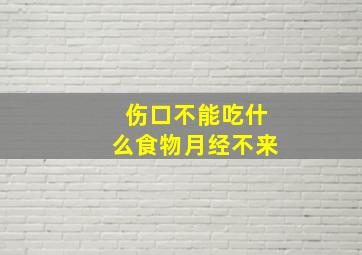 伤口不能吃什么食物月经不来